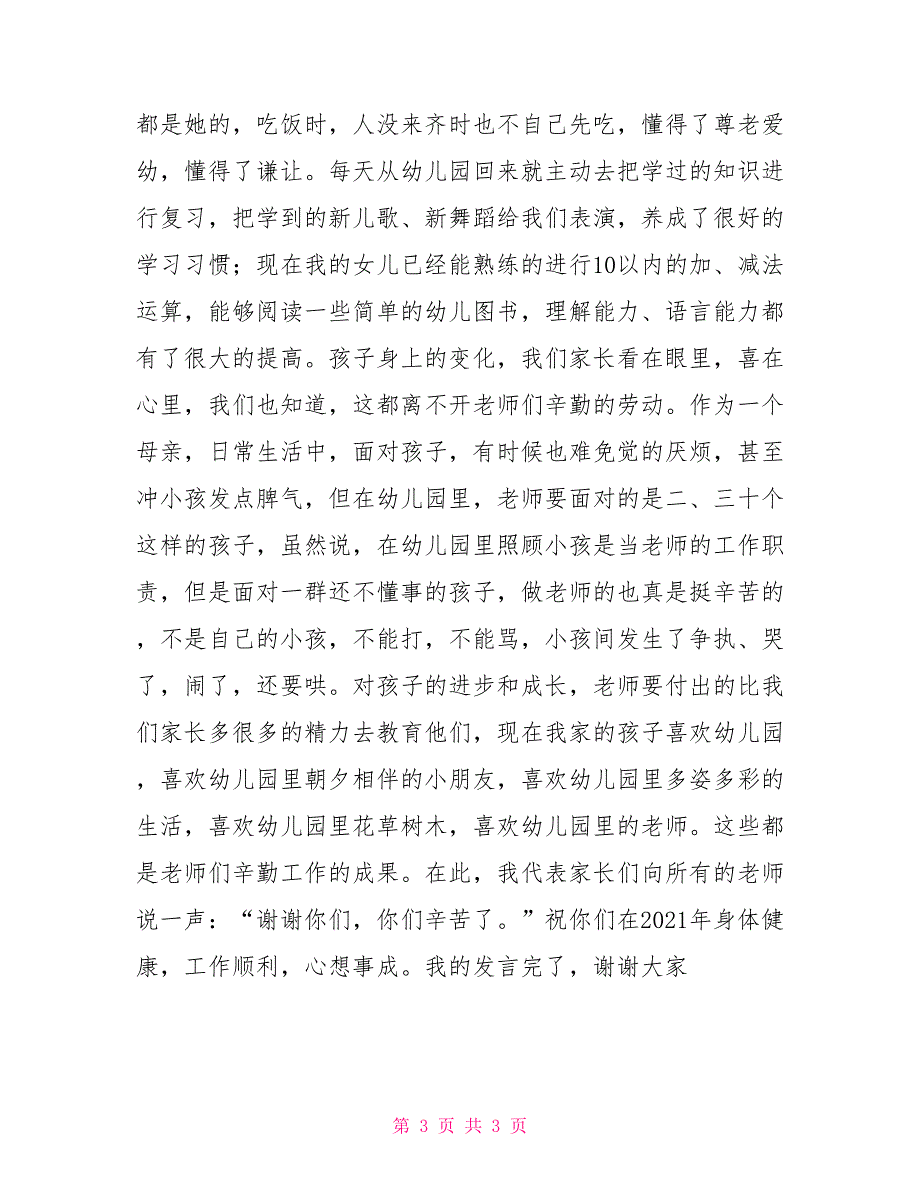 都是她的，吃饭时，人没来齐时也不自己先吃，懂得了尊老爱幼，懂得了谦让。每天从幼儿园回来就主动去把学过的知识进行复习，把学到的新儿歌、新舞蹈给我们表演，养成了很好的学习习惯；现在我的女儿已经能熟练的进行10以内的加、减法运算，能够阅读一些简单的幼儿图书，理解能力、语言能力都有了很大的提高。孩子身上的变化，我们家长看在眼里，喜在心里，我们也知道，这都离不开老师们辛勤的劳动。作为一个母亲，日常生活中，面对孩子，有时候也难免觉的厌烦，甚至冲小孩发点脾气，但在幼儿园里，老师要面对的是二、三十个这样的孩子，虽然说，在幼儿园里照顾小孩是当老师的工作职责，但是面对一群还不懂事的孩子，做老师的也真是挺辛苦的，不是自己的小孩，不能打，不能骂，小孩间发生了争执、哭了，闹了，还要哄。对孩子的进步和成长，老师要付出的比我们家长多很多的精力去教育他们，现在我家的孩子喜欢幼儿园，喜欢幼儿园里朝夕相伴的小朋友，喜欢幼儿园里多姿多彩的生活，喜欢幼儿园里花草树木，喜欢幼儿园里的老师。这些都是老师们辛勤工作的成果。在此，我代表家长们向所有的老师说一声：“谢谢你们，你们辛苦了。”祝你们在2021年身体健康，工作顺利，心想事成。我的发言完了，谢谢大家

第 3 页 共 3 页